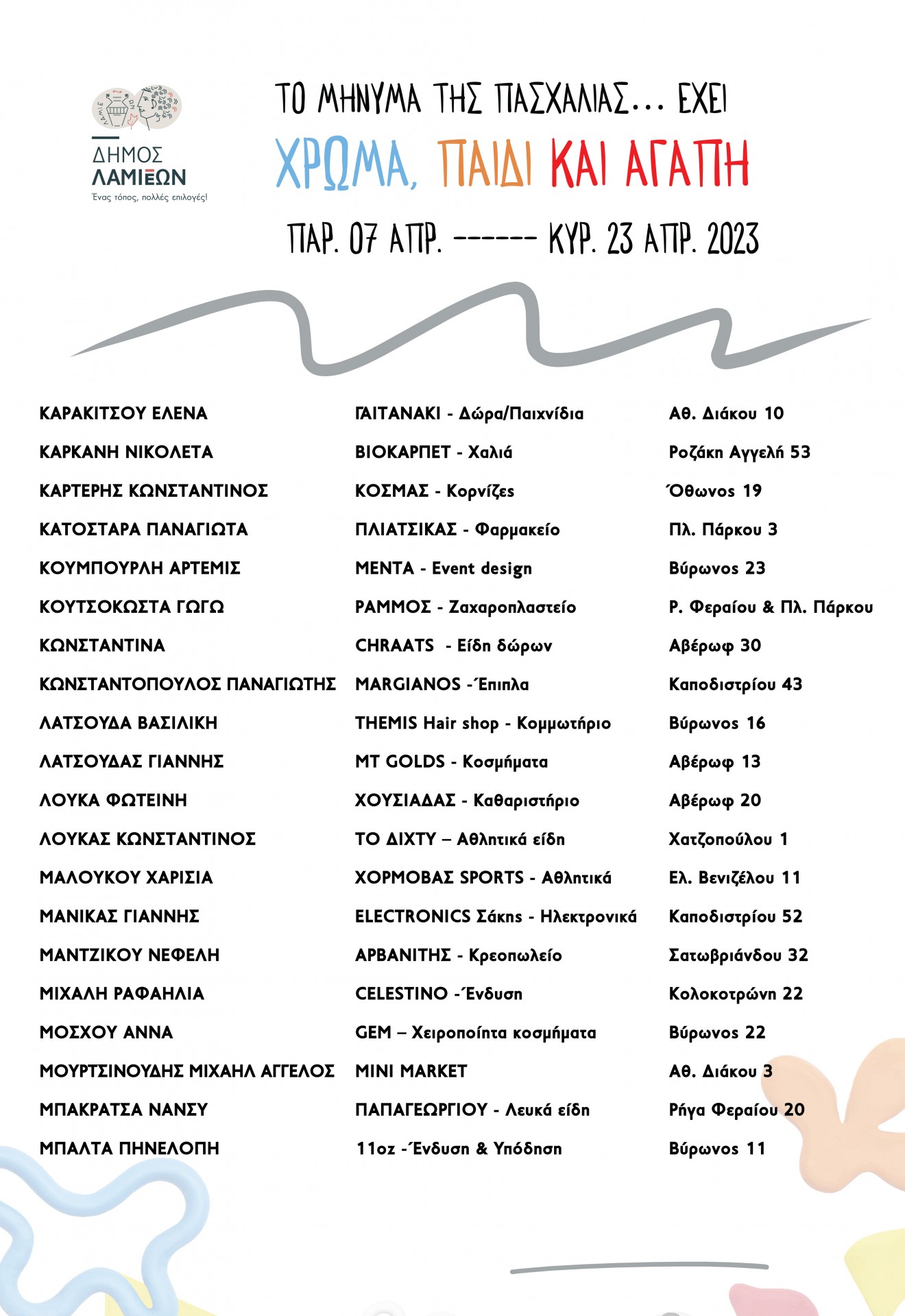 ΔΗΜΟΣ ΛΑΜΙΕΩΝ
Ένας τόπος, πολλές επιλογές!

ΤΟ ΜΗΝΥΜΑ ΤΗΣ ΠΑΣΧΑΛΙΑΣ... ΕΧΕΙ
ΧΡΩΜΑ, ΠΑΙΔΙ ΚΑΙ ΑΓΑΠΗ
ΠΑΡ. 07 ΑΠΡ. ------ ΚΥΡ. 23 ΑΠΡ. 2023

| | | |
|---|---|---|
| ΚΑΡΑΚΙΤΣΟΥ ΕΛΕΝΑ | ΓΑΙΤΑΝΑΚΙ - Δώρα/Παιχνίδια | Αθ. Διάκου 10 |
| ΚΑΡΚΑΝΗ ΝΙΚΟΛΕΤΑ | ΒΙΟΚΑΡΠΕΤ - Χαλιά | Ροζάκη Αγγελή 53 |
| ΚΑΡΤΕΡΗΣ ΚΩΝΣΤΑΝΤΙΝΟΣ | ΚΟΣΜΑΣ - Κορνίζες | Όθωνος 19 |
| ΚΑΤΟΣΤΑΡΑ ΠΑΝΑΓΙΩΤΑ | ΠΛΙΑΤΣΙΚΑΣ - Φαρμακείο | Πλ. Πάρκου 3 |
| ΚΟΥΜΠΟΥΡΛΗ ΑΡΤΕΜΙΣ | ΜΕΝΤΑ - Event design | Βύρωνος 23 |
| ΚΟΥΤΣΟΚΩΣΤΑ ΓΩΓΩ | ΡΑΜΜΟΣ - Ζαχαροπλαστείο | Ρ. Φεραίου & Πλ. Πάρκου |
| ΚΩΝΣΤΑΝΤΙΝΑ | CHRAATS - Είδη δώρων | Αβέρωφ 30 |
| ΚΩΝΣΤΑΝΤΟΠΟΥΛΟΣ ΠΑΝΑΓΙΩΤΗΣ | MARGIANOS -Έπιπλα | Καποδιστρίου 43 |
| ΛΑΤΣΟΥΔΑ ΒΑΣΙΛΙΚΗ | THEMIS Hair shop - Κομμωτήριο | Βύρωνος 16 |
| ΛΑΤΣΟΥΔΑΣ ΓΙΑΝΝΗΣ | MT GOLDS - Κοσμήματα | Αβέρωφ 13 |
| ΛΟΥΚΑ ΦΩΤΕΙΝΗ | ΧΟΥΣΙΑΔΑΣ - Καθαριστήριο | Αβέρωφ 20 |
| ΛΟΥΚΑΣ ΚΩΝΣΤΑΝΤΙΝΟΣ | ΤΟ ΔΙΧΤΥ – Αθλητικά είδη | Χατζοπούλου 1 |
| ΜΑΛΟΥΚΟΥ ΧΑΡΙΣΙΑ | ΧΟΡΜΟΒΑΣ SPORTS - Αθλητικά | Ελ. Βενιζέλου 11 |
| ΜΑΝΙΚΑΣ ΓΙΑΝΝΗΣ | ELECTRONICS Σάκης - Ηλεκτρονικά | Καποδιστρίου 52 |
| ΜΑΝΤΖΙΚΟΥ ΝΕΦΕΛΗ | ΑΡΒΑΝΙΤΗΣ - Κρεοπωλείο | Σατωβριάνδου 32 |
| ΜΙΧΑΛΗ ΡΑΦΑΗΛΙΑ | CELESTINO -Ένδυση | Κολοκοτρώνη 22 |
| ΜΟΣΧΟΥ ΑΝΝΑ | GEM – Χειροποίητα κοσμήματα | Βύρωνος 22 |
| ΜΟΥΡΤΣΙΝΟΥΔΗΣ ΜΙΧΑΗΛ ΑΓΓΕΛΟΣ | MINI MARKET | Αθ. Διάκου 3 |
| ΜΠΑΚΡΑΤΣΑ ΝΑΝΣΥ | ΠΑΠΑΓΕΩΡΓΙΟΥ - Λευκά είδη | Ρήγα Φεραίου 20 |
| ΜΠΑΛΤΑ ΠΗΝΕΛΟΠΗ | 11oz -Ένδυση & Υπόδηση | Βύρωνος 11 |